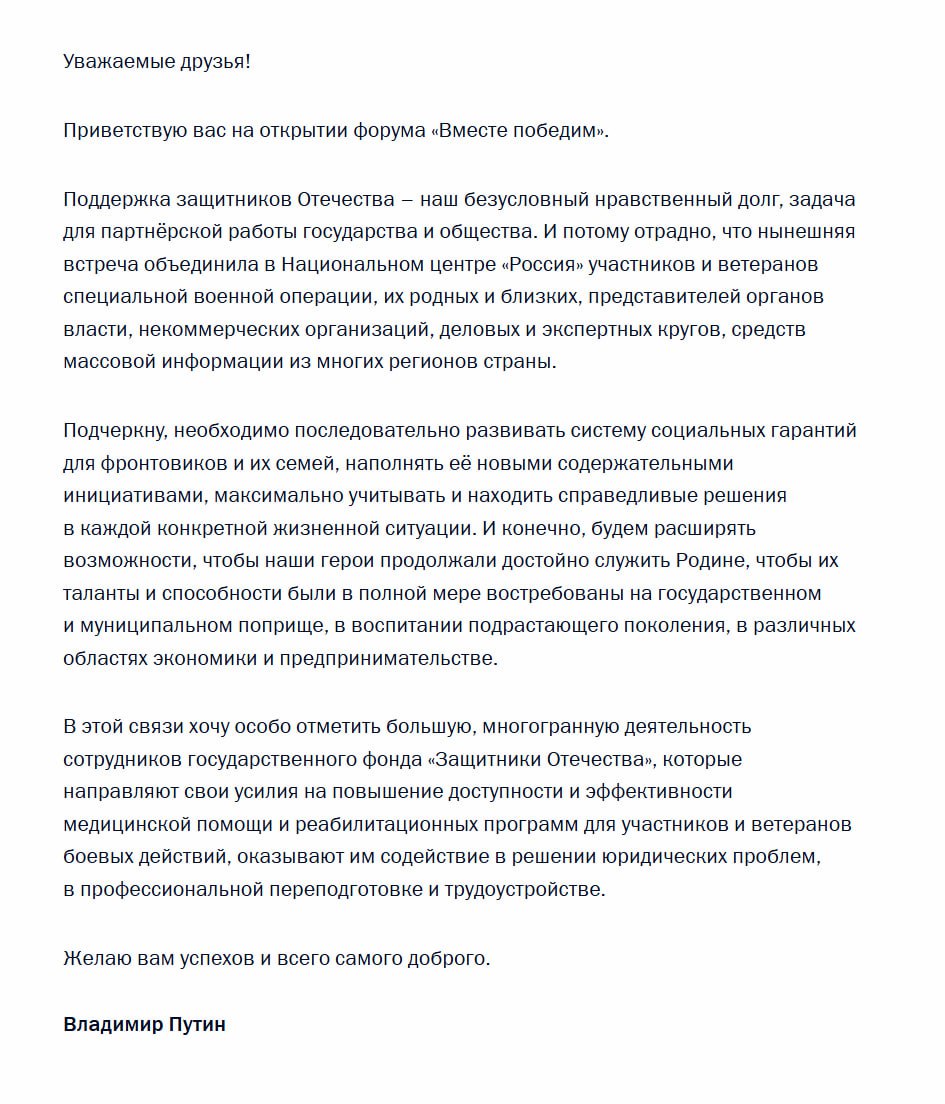 Уважаемые друзья!

Приветствую вас на открытии форума «Вместе победим».

Поддержка защитников Отечества – наш безусловный нравственный долг, задача для партнёрской работы государства и общества. И потому отрадно, что нынешняя встреча объединила в Национальном центре «Россия» участников и ветеранов специальной военной операции, их родных и близких, представителей органов власти, некоммерческих организаций, деловых и экспертных кругов, средств массовой информации из многих регионов страны.

Подчеркну, необходимо последовательно развивать систему социальных гарантий для фронтовиков и их семей, наполнять её новыми содержательными инициативами, максимально учитывать и находить справедливые решения в каждой конкретной жизненной ситуации. И конечно, будем расширять возможности, чтобы наши герои продолжали достойно служить Родине, чтобы их таланты и способности были в полной мере востребованы на государственном и муниципальном поприще, в воспитании подрастающего поколения, в различных областях экономики и предпринимательстве.

В этой связи хочу особо отметить большую, многогранную деятельность сотрудников государственного фонда «Защитники Отечества», которые направляют свои усилия на повышение доступности и эффективности медицинской помощи и реабилитационных программ для участников и ветеранов боевых действий, оказывают им содействие в решении юридических проблем, в профессиональной переподготовке и трудоустройстве.

Желаю вам успехов и всего самого доброго.

Владимир Путин